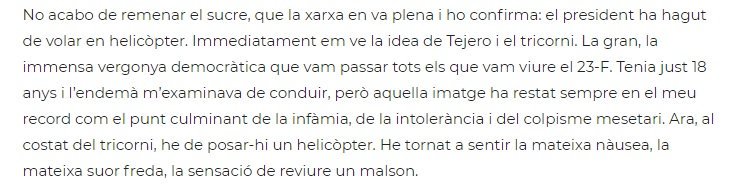 No acabo de remenar el sucre, que la xarxa en va plena i ho confirma: el president ha hagut de volar en helicòpter. Immediatament em ve la idea de Tejero i el tricorni. La gran, la immensa vergonya democràtica que vam passar tots els que vam viure el 23-F. Tenia just 18 anys i l'endemà m'examinava de conduir, però aquella imatge ha restat sempre en el meu record com el punt culminant de la infàmia, de la intolerància i del colpisme mesetari. Ara, al costat del tricorni, he de posar-hi un helicòpter. He tornat a sentir la mateixa nàusea, la mateixa suor freda, la sensació de reviure un malson.